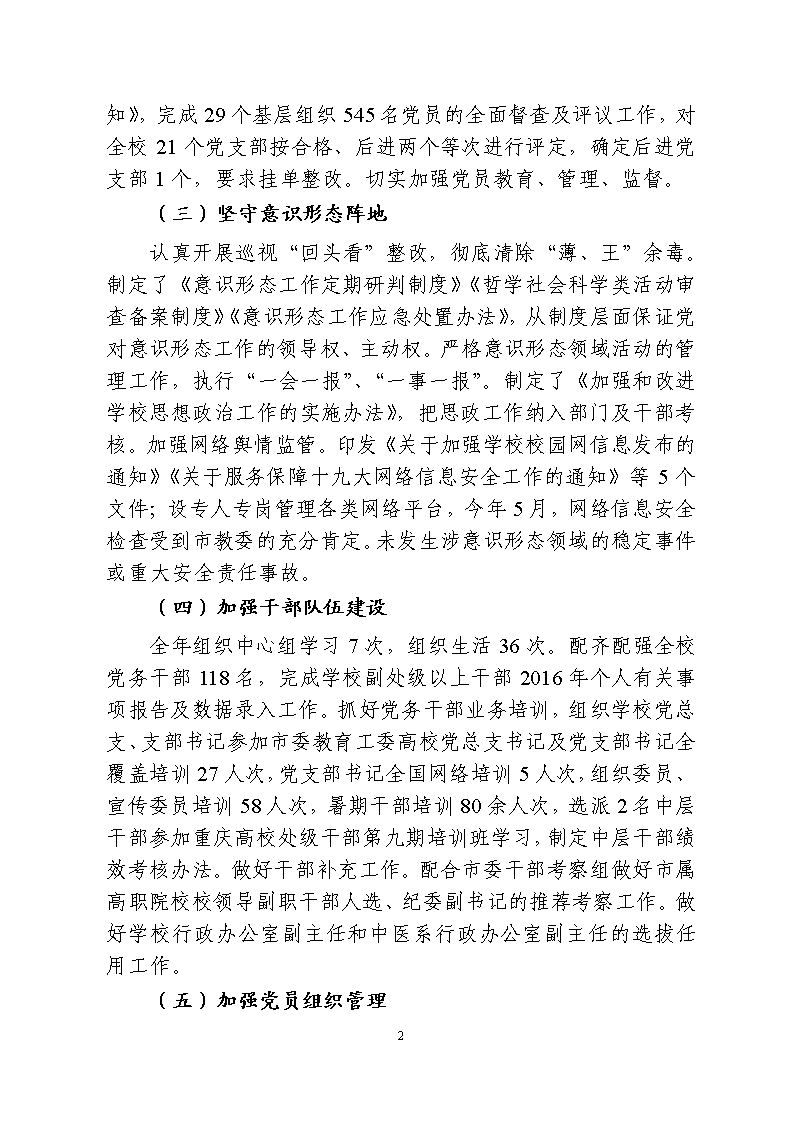 知》，完成 29 个基层组织 545 名党员的全面督查及评议工作，对全校 21 个党支部按合格、后进两个等次进行评定，确定后进党支部 1 个，要求挂单整改。切实加强党员教育、管理、监督。

（三）坚守意识形态阵地

认真开展巡视“回头看”整改，彻底清除“薄、王”余毒。制定了《意识形态工作定期研判制度》《哲学社会科学类活动审查备案制度》《意识形态工作应急处置办法》，从制度层面保证党对意识形态工作的领导权、主动权。严格意识形态领域活动的管理工作，执行“一会一报”、“一事一报”。制定了《加强和改进学校思想政治工作的实施办法》，把思政工作纳入部门及干部考核。加强网络舆情监管。印发《关于加强学校校园网信息发布的通知》《关于服务保障十九大网络信息安全工作的通知》等 5 个文件；设专人专岗管理各类网络平台，今年 5 月，网络信息安全检查受到市教委的充分肯定。未发生涉意识形态领域的稳定事件或重大安全责任事故。

（四）加强干部队伍建设

全年组织中心组学习 7 次，组织生活 36 次。配齐配强全校党务干部 118 名，完成学校副处级以上干部 2016 年个人有关事项报告及数据录入工作。抓好党务干部业务培训，组织学校党总支、支部书记参加市委教育工委高校党总支书记及党支部书记全覆盖培训 27 人次，党支部书记全国网络培训 5 人次，组织委员、宣传委员培训 58 人次，暑期干部培训 80 余人次，选派 2 名中层干部参加重庆高校处级干部第九期培训班学习，制定中层干部绩效考核办法。做好干部补充工作。配合市委干部考察组做好市属高职院校校领导副职干部人选、纪委副书记的推荐考察工作。做好学校行政办公室副主任和中医系行政办公室副主任的选拔任用工作。

（五）加强党员组织管理

2